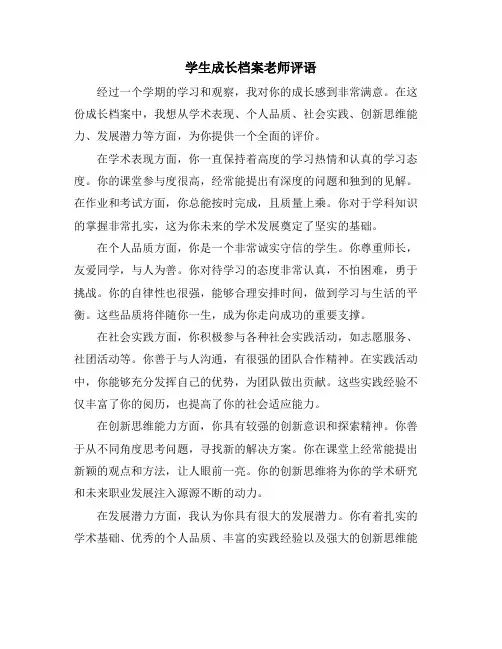 学生成长档案老师评语

经过一个学期的学习和观察，我对你的成长感到非常满意。在这份成长档案中，我想从学术表现、个人品质、社会实践、创新思维能力、发展潜力等方面，为你提供一个全面的评价。

在学术表现方面，你一直保持着高度的学习热情和认真的学习态度。你的课堂参与度很高，经常能提出有深度的问题和独到的见解。在作业和考试方面，你总能按时完成，且质量上乘。你对于学科知识的掌握非常扎实，这为你未来的学术发展奠定了坚实的基础。

在个人品质方面，你是一个非常诚实守信的学生。你尊重师长，友爱同学，与人为善。你对待学习的态度非常认真，不怕困难，勇于挑战。你的自律性也很强，能够合理安排时间，做到学习与生活的平衡。这些品质将伴随你一生，成为你走向成功的重要支撑。

在社会实践方面，你积极参与各种社会实践活动，如志愿服务、社团活动等。你善于与人沟通，有很强的团队合作精神。在实践活动中，你能够充分发挥自己的优势，为团队做出贡献。这些实践经验不仅丰富了你的阅历，也提高了你的社会适应能力。

在创新思维能力方面，你具有较强的创新意识和探索精神。你善于从不同角度思考问题，寻找新的解决方案。你在课堂上经常能提出新颖的观点和方法，让人眼前一亮。你的创新思维将为你的学术研究和未来职业发展注入源源不断的动力。

在发展潜力方面，我认为你具有很大的发展潜力。你有着扎实的学术基础、优秀的个人品质、丰富的实践经验以及强大的创新思维能